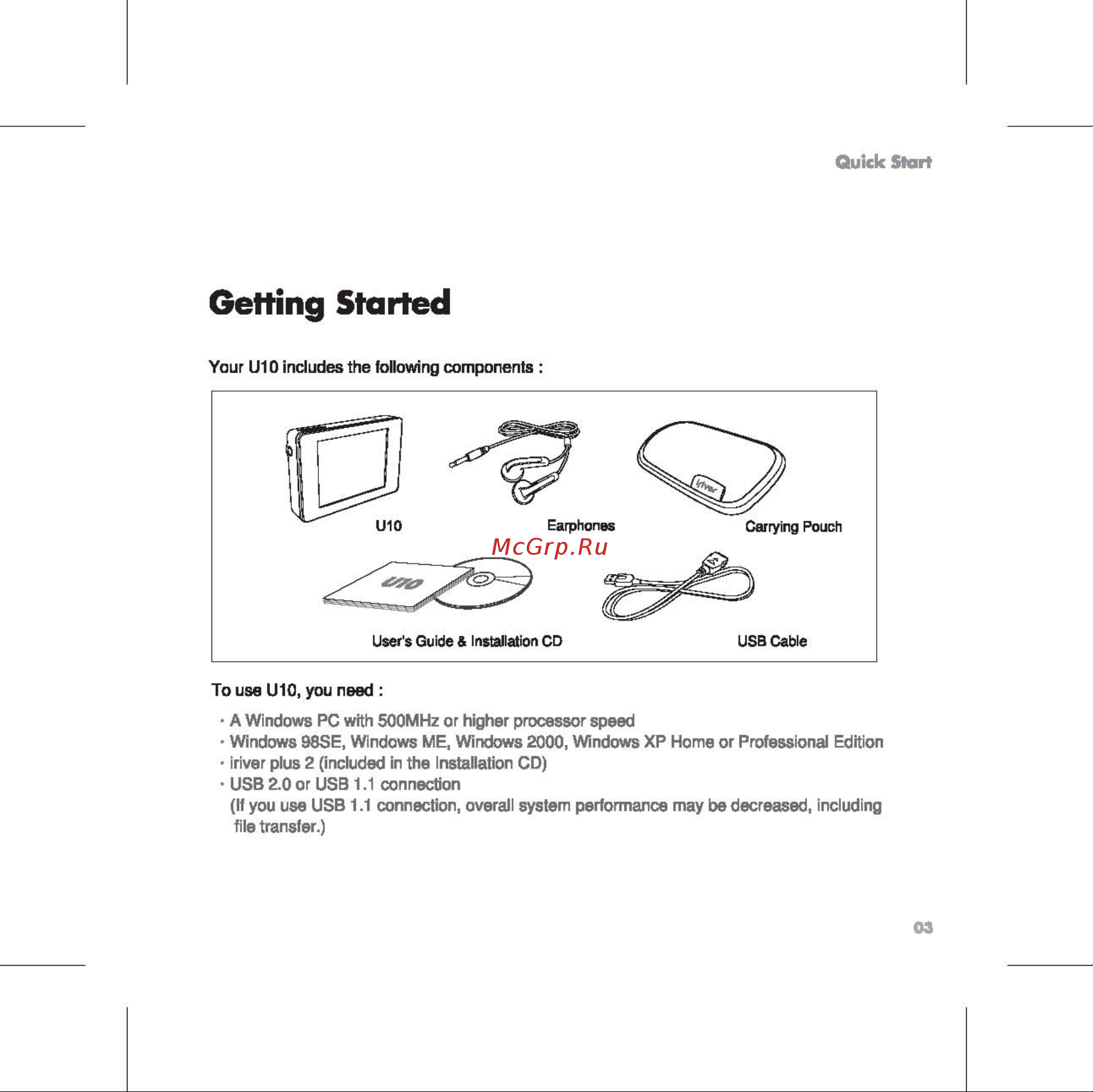 Quick Start

Getting Started

Your U10 includes the following components :

iriver

U10

Earphones

Carrying Pouch

McGrp.Ru

U10

User's Guide & Installation CD

USB Cable

To use U10, you need :

· A Windows PC with 500MHz or higher processor speed
· Windows 98SE, Windows ME, Windows 2000, Windows XP Home or Professional Edition
· iriver plus 2 (included in the Installation CD)
· USB 2.0 or USB 1.1 connection
(If you use USB 1.1 connection, overall system performance may be decreased, including file transfer.)

03